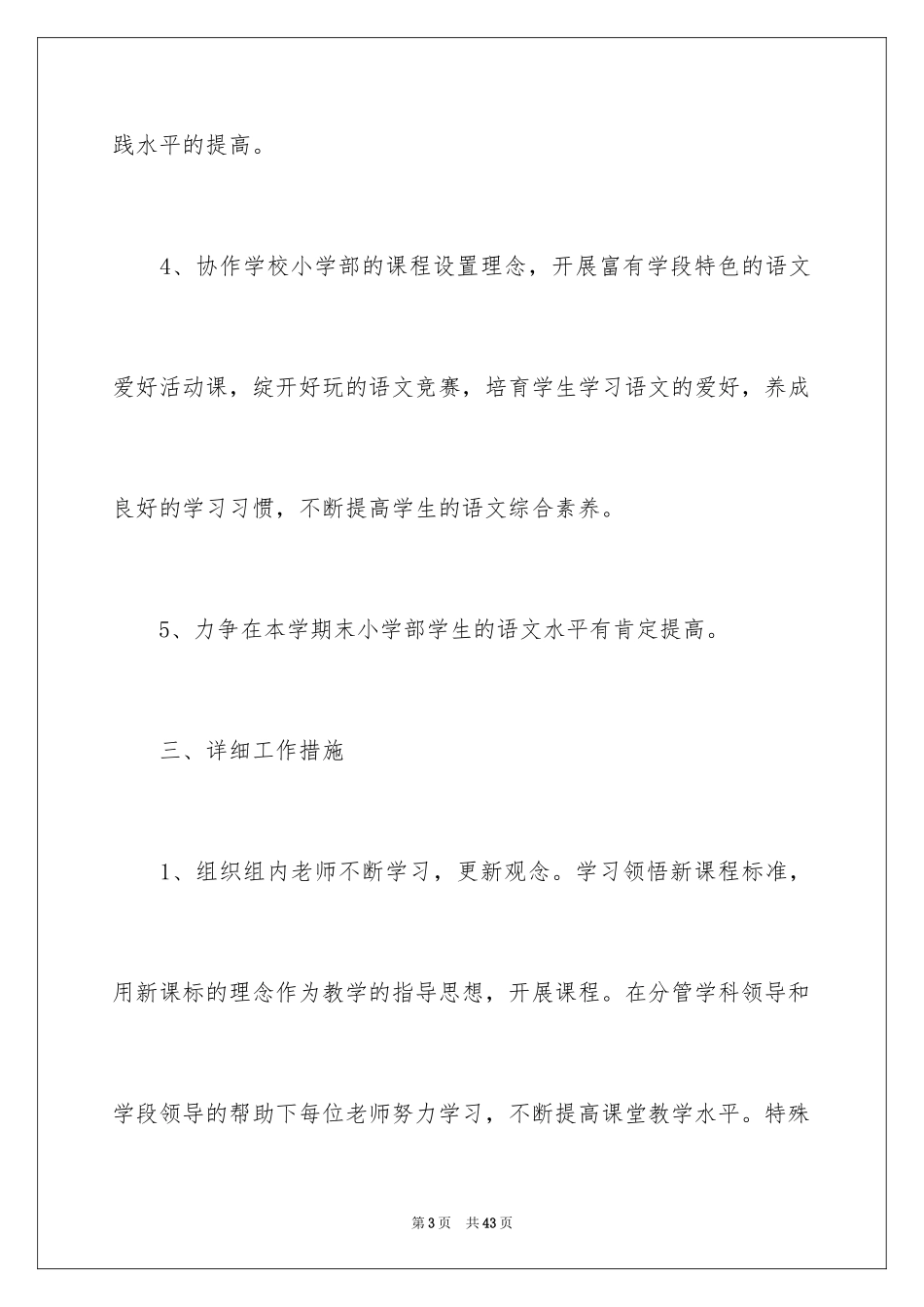 践水平的提高。

4、协作学校小学部的课程设置理念，开展富有学段特色的语文爱好活动课，绽开好玩的语文竞赛，培育学生学习语文的爱好，养成良好的学习习惯，不断提高学生的语文综合素养。

5、力争在本学期末小学部学生的语文水平有肯定提高。

三、详细工作措施

1、组织组内老师不断学习，更新观念。学习领悟新课程标准，用新课标的理念作为教学的指导思想，开展课程。在分管学科领导和学段领导的帮助下每位老师努力学习，不断提高课堂教学水平。特殊

第3页 共43页